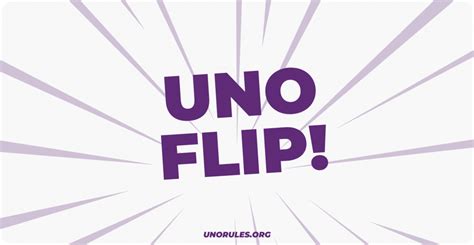 UNO FLIP!

UNORULES.ORG